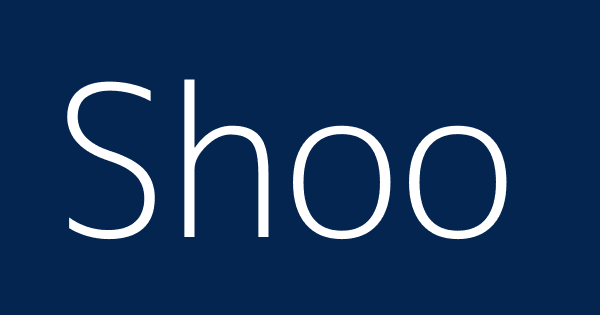 Shoo